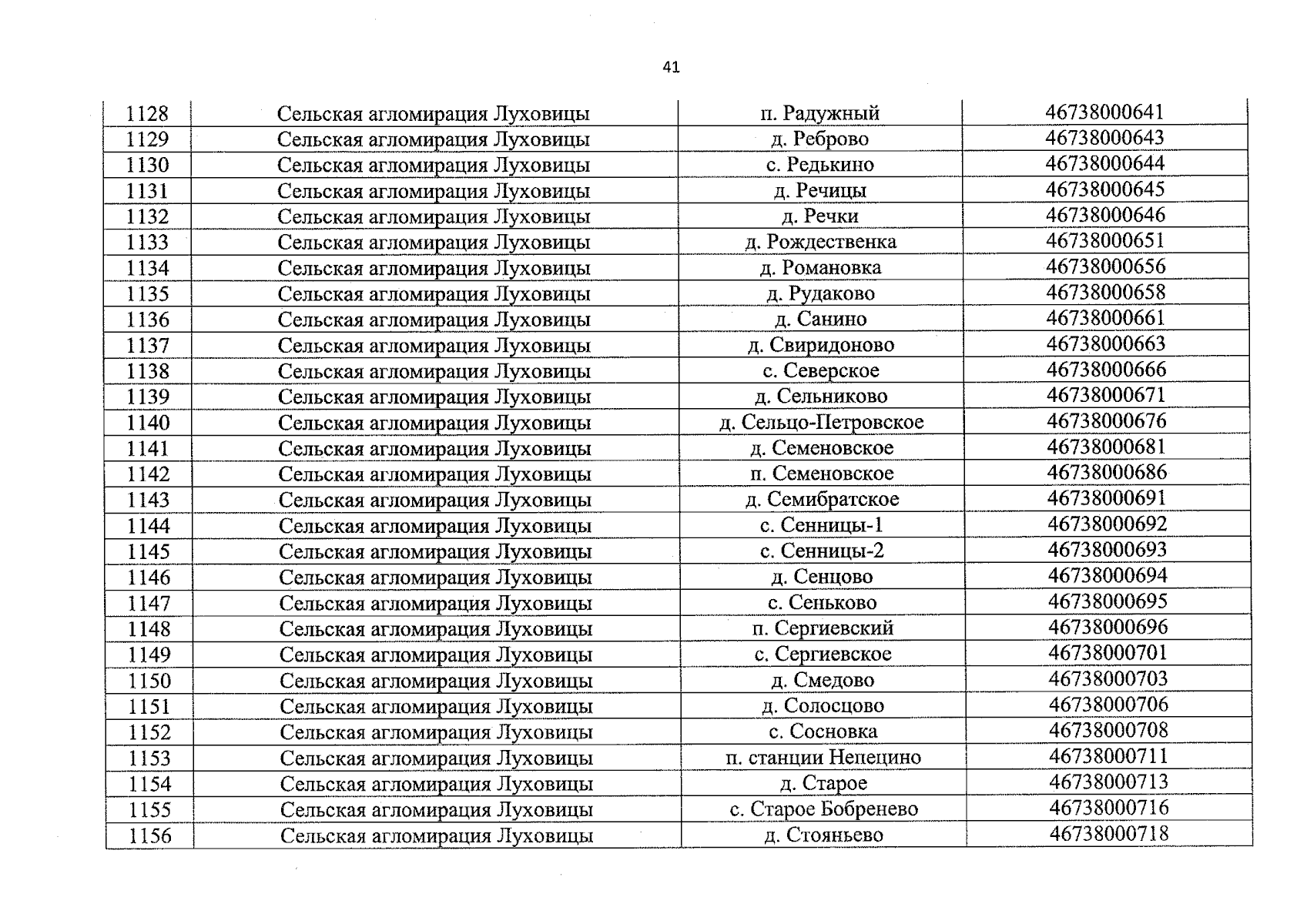 41

| 1128 | Сельская агломирация Луховицы | п. Радужный | 46738000641 |
|---|---|---|---|
| 1129 | Сельская агломирация Луховицы | д. Реброво | 46738000643 |
| 1130 | Сельская агломирация Луховицы | с. Редькино | 46738000644 |
| 1131 | Сельская агломирация Луховицы | д. Речицы | 46738000645 |
| 1132 | Сельская агломирация Луховицы | д. Речки | 46738000646 |
| 1133 | Сельская агломирация Луховицы | д. Рождественка | 46738000651 |
| 1134 | Сельская агломирация Луховицы | д. Романовка | 46738000656 |
| 1135 | Сельская агломирация Луховицы | д. Рудаково | 46738000658 |
| 1136 | Сельская агломирация Луховицы | д. Санино | 46738000661 |
| 1137 | Сельская агломирация Луховицы | д. Свиридоново | 46738000663 |
| 1138 | Сельская агломирация Луховицы | с. Северское | 46738000666 |
| 1139 | Сельская агломирация Луховицы | д. Сельниково | 46738000671 |
| 1140 | Сельская агломирация Луховицы | д. Сельцо-Петровское | 46738000676 |
| 1141 | Сельская агломирация Луховицы | д. Семеновское | 46738000681 |
| 1142 | Сельская агломирация Луховицы | п. Семеновское | 46738000686 |
| 1143 | Сельская агломирация Луховицы | д. Семибратское | 46738000691 |
| 1144 | Сельская агломирация Луховицы | с. Сенницы-1 | 46738000692 |
| 1145 | Сельская агломирация Луховицы | с. Сенницы-2 | 46738000693 |
| 1146 | Сельская агломирация Луховицы | д. Сенцово | 46738000694 |
| 1147 | Сельская агломирация Луховицы | с. Сеньково | 46738000695 |
| 1148 | Сельская агломирация Луховицы | п. Сергиевский | 46738000696 |
| 1149 | Сельская агломирация Луховицы | с. Сергиевское | 46738000701 |
| 1150 | Сельская агломирация Луховицы | д. Смедово | 46738000703 |
| 1151 | Сельская агломирация Луховицы | д. Солосцово | 46738000706 |
| 1152 | Сельская агломирация Луховицы | с. Сосновка | 46738000708 |
| 1153 | Сельская агломирация Луховицы | п. станции Непецино | 46738000711 |
| 1154 | Сельская агломирация Луховицы | д. Старое | 46738000713 |
| 1155 | Сельская агломирация Луховицы | с. Старое Бобренево | 46738000716 |
| 1156 | Сельская агломирация Луховицы | д. Стояньево | 46738000718 |